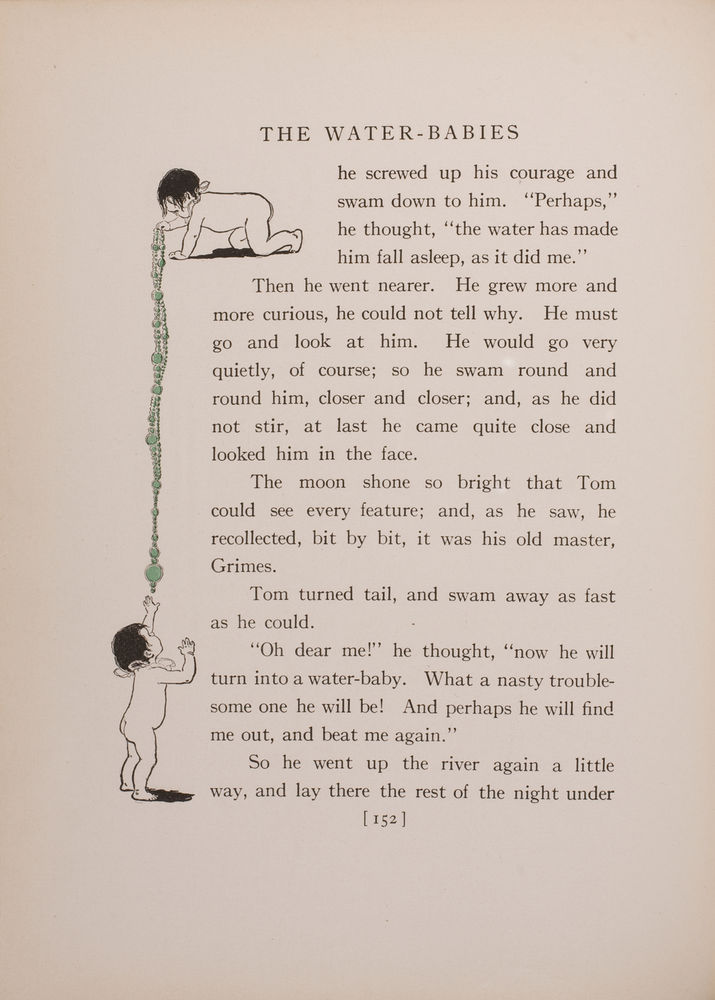 THE WATER-BABIES

he screwed up his courage and swam down to him. "Perhaps," he thought, "the water has made him fall asleep, as it did me."

Then he went nearer. He grew more and more curious, he could not tell why. He must go and look at him. He would go very quietly, of course; so he swam round and round him, closer and closer; and, as he did not stir, at last he came quite close and looked him in the face.

The moon shone so bright that Tom could see every feature; and, as he saw, he recollected, bit by bit, it was his old master, Grimes.

Tom turned tail, and swam away as fast as he could.

"Oh dear me!" he thought, "now he will turn into a water-baby. What a nasty troublesome one he will be! And perhaps he will find me out, and beat me again."

So he went up the river again a little way, and lay there the rest of the night under

[152]